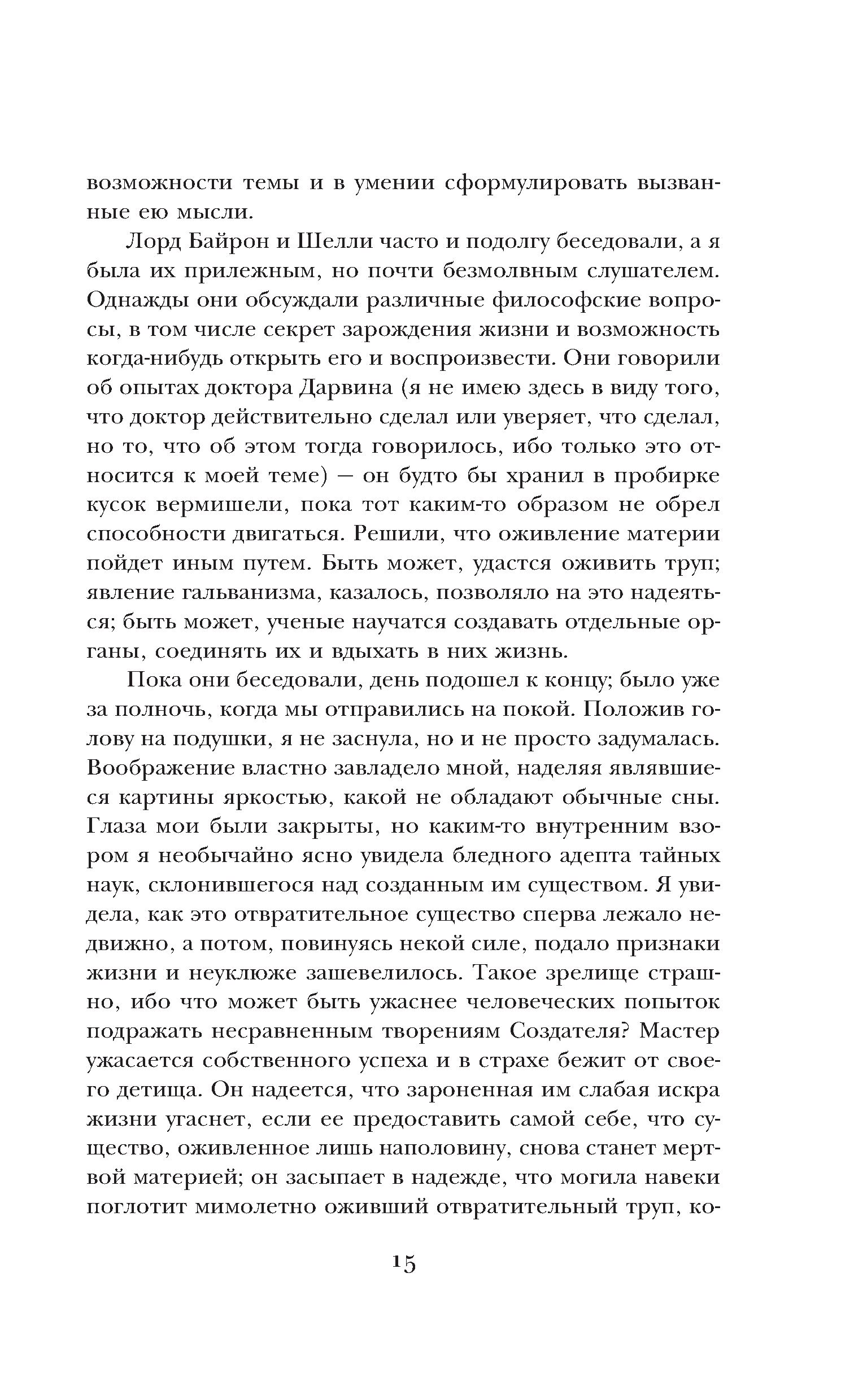 возможности темы и в умении сформулировать вызванные ею мысли.

Лорд Байрон и Шелли часто и подолгу беседовали, а я была их прилежным, но почти безмолвным слушателем. Однажды они обсуждали различные философские вопросы, в том числе секрет зарождения жизни и возможность когда-нибудь открыть его и воспроизвести. Они говорили об опытах доктора Дарвина (я не имею здесь в виду того, что доктор действительно сделал или уверяет, что сделал, но то, что об этом тогда говорилось, ибо только это относится к моей теме) — он будто бы хранил в пробирке кусок вермишели, пока тот каким-то образом не обрел способности двигаться. Решили, что оживление материи пойдет иным путем. Быть может, удастся оживить труп; явление гальванизма, казалось, позволяло на это надеяться; быть может, ученые научатся создавать отдельные органы, соединять их и вдыхать в них жизнь.

Пока они беседовали, день подошел к концу; было уже за полночь, когда мы отправились на покой. Положив голову на подушки, я не заснула, но и не просто задумалась. Воображение властно завладело мной, наделяя являвшиеся картины яркостью, какой не обладают обычные сны. Глаза мои были закрыты, но каким-то внутренним взором я необычайно ясно увидела бледного адепта тайных наук, склонившегося над созданным им существом. Я увидела, как это отвратительное существо сперва лежало недвижно, а потом, повинуясь некой силе, подало признаки жизни и неуклюже зашевелилось. Такое зрелище страшно, ибо что может быть ужаснее человеческих попыток подражать несравненным творениям Создателя? Мастер ужасается собственного успеха и в страхе бежит от своего детища. Он надеется, что зароненная им слабая искра жизни угаснет, если ее предоставить самой себе, что существо, оживленное лишь наполовину, снова станет мертвой материей; он засыпает в надежде, что могила навеки поглотит мимолетно оживший отвратительный труп, ко-

15